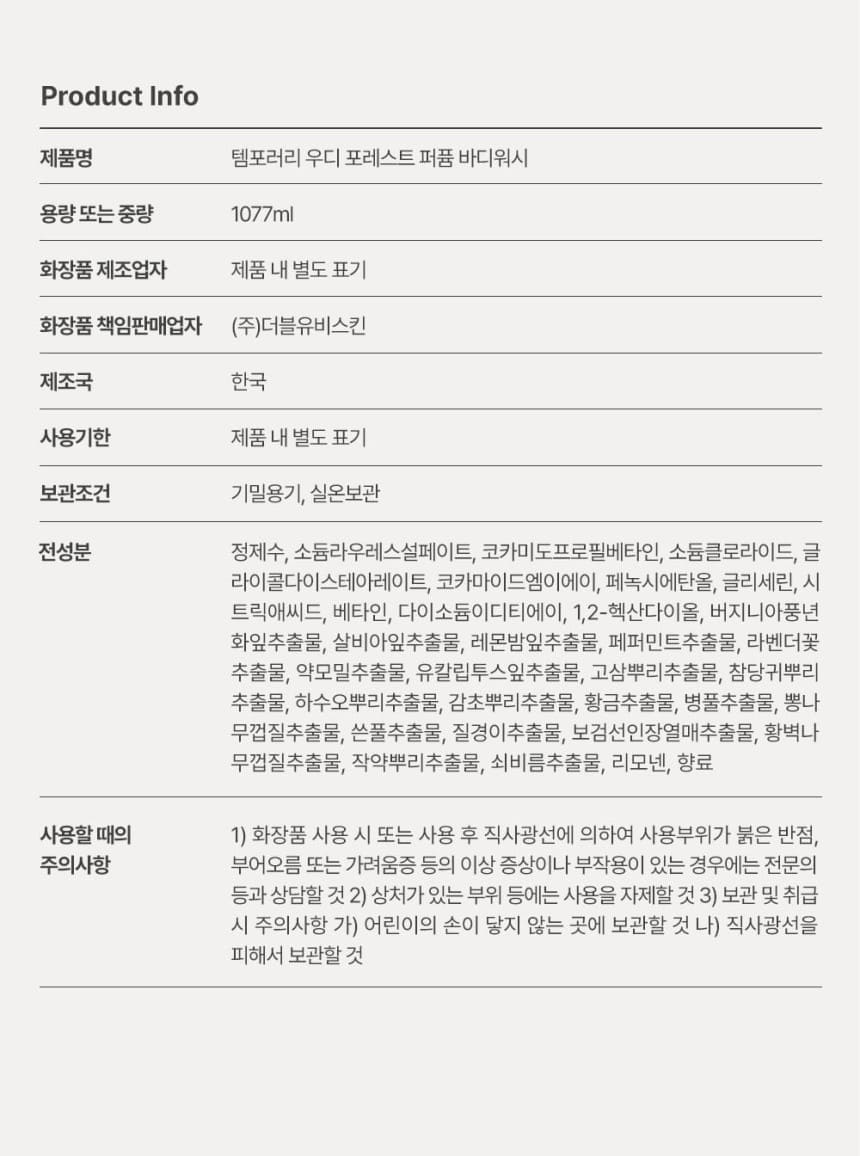 Product Info

제품명
템포러리 우디 포레스트 퍼퓸 바디워시

용량 또는 중량
1077ml

화장품 제조업자
제품 내 별도 표기

화장품 책임판매업자
(주)더블유비스킨

제조국
한국

사용기한
제품 내 별도 표기

보관조건
기밀용기, 실온보관

전성분
정제수, 소듐라우레스설페이트, 코카미도프로필베타인, 소듐클로라이드, 글라이콜다이스테아레이트, 코카마이드엠이에이, 페녹시에탄올, 글리세린, 시트릭애씨드, 베타인, 다이소듐이디티에이, 1,2-헥산다이올, 버지니아풍년화잎추출물, 살비아잎추출물, 레몬밤잎추출물, 페퍼민트추출물, 라벤더꽃추출물, 약모밀추출물, 유칼립투스잎추출물, 고삼뿌리추출물, 참당귀뿌리추출물, 하수오뿌리추출물, 감초뿌리추출물, 황금추출물, 병풀추출물, 뽕나무껍질추출물, 쓴풀추출물, 질경이추출물, 보검선인장열매추출물, 황벽나무껍질추출물, 작약뿌리추출물, 쇠비름추출물, 리모넨, 향료

사용할 때의
주의사항
1) 화장품 사용 시 또는 사용 후 직사광선에 의하여 사용부위가 붉은 반점, 부어오름 또는 가려움증 등의 이상 증상이나 부작용이 있는 경우에는 전문의 등과 상담할 것 2) 상처가 있는 부위 등에는 사용을 자제할 것 3) 보관 및 취급 시 주의사항 가) 어린이의 손이 닿지 않는 곳에 보관할 것 나) 직사광선을 피해서 보관할 것